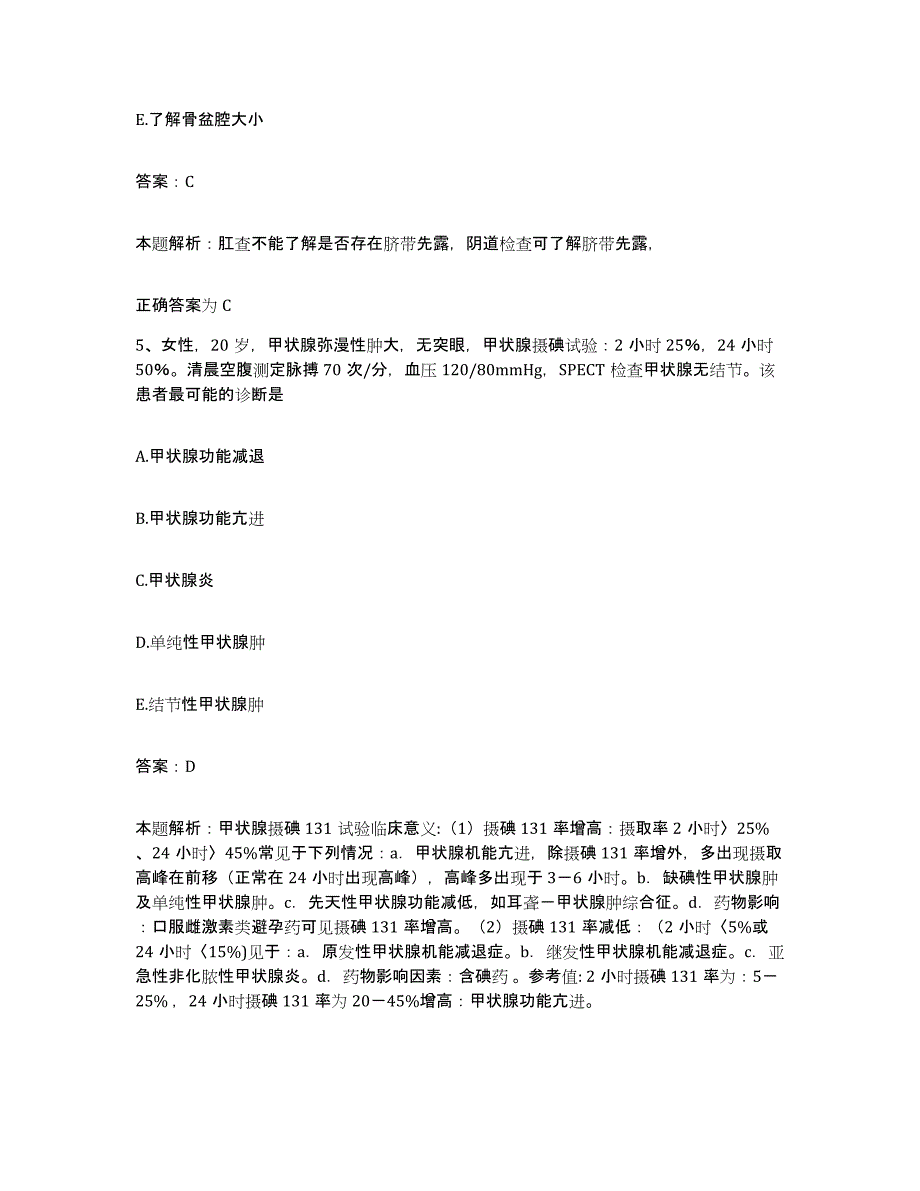 E.了解骨盆腔大小

答案：C

本题解析：肛查不能了解是否存在脐带先露，阴道检查可了解脐带先露，

正确答案为 C

5、女性，20 岁，甲状腺弥漫性肿大，无突眼，甲状腺摄碘试验：2 小时 25%，24 小时 50%。清晨空腹测定脉搏 70 次/分，血压 120/80mmHg，SPECT 检查甲状腺无结节。该患者最可能的诊断是

A.甲状腺功能减退

B.甲状腺功能亢进

C.甲状腺炎

D.单纯性甲状腺肿

E.结节性甲状腺肿

答案：D

本题解析：甲状腺摄碘 131 试验临床意义:（1）摄碘 131 率增高：摄取率 2 小时〉25%、24 小时〉45%常见于下列情况：a. 甲状腺机能亢进，除摄碘 131 率增外，多出现摄取高峰在前移（正常在 24 小时出现高峰），高峰多出现于 3－6 小时。b. 缺碘性甲状腺肿及单纯性甲状腺肿。c. 先天性甲状腺功能减低，如耳聋－甲状腺肿综合征。d. 药物影响：口服雌激素类避孕药可见摄碘 131 率增高。（2）摄碘 131 率减低：（2 小时〈5%或 24 小时〈15%)见于：a. 原发性甲状腺机能减退症。b. 继发性甲状腺机能减退症。c. 亚急性非化脓性甲状腺炎。d. 药物影响因素：含碘药。参考值: 2 小时摄碘 131 率为：5－25%，24 小时摄碘 131 率为 20－45%增高：甲状腺功能亢进。